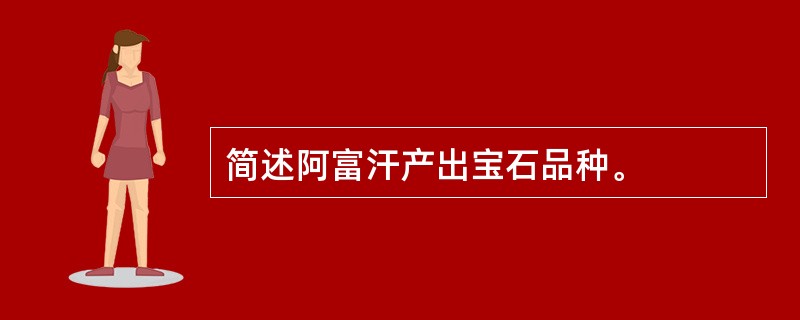 简述阿富汗产出宝石品种。